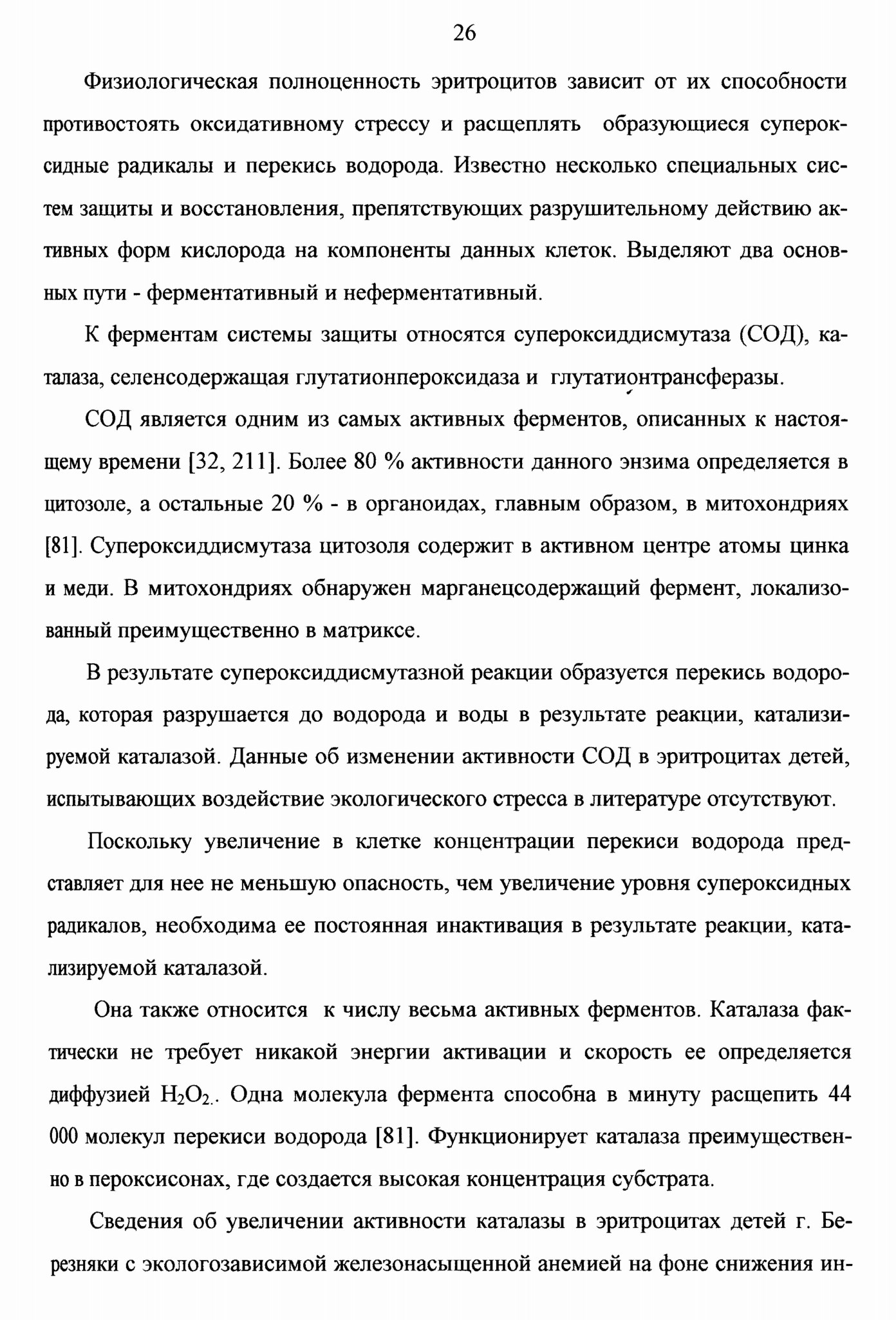 26

Физиологическая полноценность эритроцитов зависит от их способности противостоять оксидативному стрессу и расщеплять образующиеся супероксидные радикалы и перекись водорода. Известно несколько специальных систем защиты и восстановления, препятствующих разрушительному действию активных форм кислорода на компоненты данных клеток. Выделяют два основных пути - ферментативный и неферментативный.

К ферментам системы защиты относятся супероксиддисмутаза (СОД), каталаза, селенсодержащая глутатионпероксидаза и глутатионтрансферазы.

СОД является одним из самых активных ферментов, описанных к настоящему времени [32, 211]. Более 80 % активности данного энзима определяется в цитозоле, а остальные 20 % - в органоидах, главным образом, в митохондриях [81]. Супероксиддисмутаза цитозоля содержит в активном центре атомы цинка и меди. В митохондриях обнаружен марганецсодержащий фермент, локализованный преимущественно в матриксе.

В результате супероксиддисмутазной реакции образуется перекись водорода, которая разрушается до водорода и воды в результате реакции, катализируемой каталазой. Данные об изменении активности СОД в эритроцитах детей, испытывающих воздействие экологического стресса в литературе отсутствуют.

Поскольку увеличение в клетке концентрации перекиси водорода представляет для нее не меньшую опасность, чем увеличение уровня супероксидных радикалов, необходима ее постоянная инактивация в результате реакции, катализируемой каталазой.

Она также относится к числу весьма активных ферментов. Каталаза фактически не требует никакой энергии активации и скорость ее определяется диффузией $H_2O_2$.. Одна молекула фермента способна в минуту расщепить 44 000 молекул перекиси водорода [81]. Функционирует каталаза преимущественно в пероксисонах, где создается высокая концентрация субстрата.

Сведения об увеличении активности каталазы в эритроцитах детей г. Березняки с экологозависимой железонасыщенной анемией на фоне снижения ин-